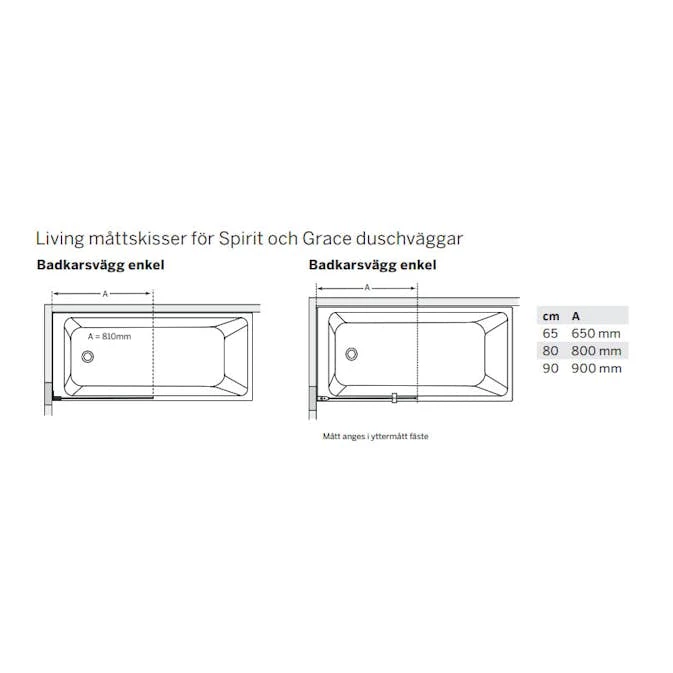 Living måttskisser för Spirit och Grace duschväggar

Badkarsvägg enkel

A

A = 810mm

Badkarsvägg enkel

A

| cm | A |
|---|---|
| 65 | 650 mm |
| 80 | 800 mm |
| 90 | 900 mm |

Mått anges i yttermått fäste